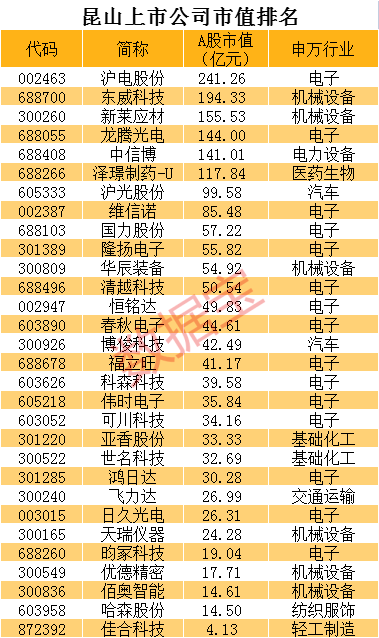 昆山上市公司市值排名

| 代码 | 简称 | A股市值（亿元） | 申万行业 |
|---|---|---|---|
| 002463 | 沪电股份 | 241.26 | 电子 |
| 688700 | 东威科技 | 194.33 | 机械设备 |
| 300260 | 新莱应材 | 155.53 | 机械设备 |
| 688055 | 龙腾光电 | 144.00 | 电子 |
| 688408 | 中信博 | 141.01 | 电力设备 |
| 688266 | 泽璟制药-U | 117.84 | 医药生物 |
| 605333 | 沪光股份 | 99.58 | 汽车 |
| 002387 | 维信诺 | 85.48 | 电子 |
| 688103 | 国力股份 | 57.22 | 电子 |
| 301389 | 隆扬电子 | 55.82 | 电子 |
| 300809 | 华辰装备 | 54.92 | 机械设备 |
| 688496 | 清越科技 | 50.54 | 电子 |
| 002947 | 恒铭达 | 49.83 | 电子 |
| 603890 | 春秋电子 | 44.61 | 电子 |
| 300926 | 博俊科技 | 42.49 | 汽车 |
| 688678 | 福立旺 | 41.17 | 电子 |
| 603626 | 科森科技 | 39.58 | 电子 |
| 605218 | 伟时电子 | 35.84 | 电子 |
| 603052 | 可川科技 | 34.16 | 电子 |
| 301220 | 亚香股份 | 33.33 | 基础化工 |
| 300522 | 世名科技 | 32.69 | 基础化工 |
| 301285 | 鸿日达 | 30.28 | 电子 |
| 300240 | 飞力达 | 26.99 | 交通运输 |
| 003015 | 日久光电 | 26.31 | 电子 |
| 300165 | 天瑞仪器 | 24.28 | 机械设备 |
| 688260 | 昀冢科技 | 19.04 | 电子 |
| 300549 | 优德精密 | 17.71 | 机械设备 |
| 300836 | 佰奥智能 | 14.61 | 机械设备 |
| 603958 | 哈森股份 | 14.50 | 纺织服饰 |
| 872392 | 佳合科技 | 4.13 | 轻工制造 |

数据宝